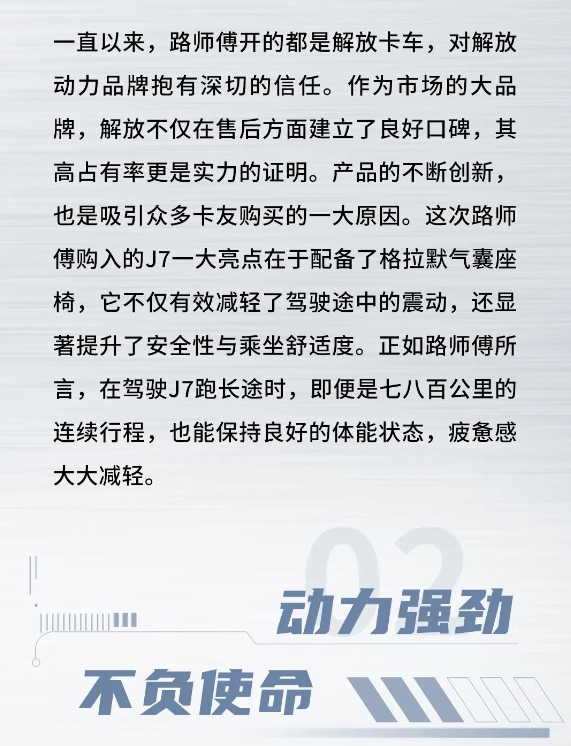 一直以来，路师傅开的都是解放卡车，对解放动力品牌抱有深切的信任。作为市场的大品牌，解放不仅在售后方面建立了良好口碑，其高占有率更是实力的证明。产品的不断创新，也是吸引众多卡友购买的一大原因。这次路师傅购入的J7一大亮点在于配备了格拉默气囊座椅，它不仅有效减轻了驾驶途中的震动，还显著提升了安全性与乘坐舒适度。正如路师傅所言，在驾驶J7跑长途时，即便是七八百公里的连续行程，也能保持良好的体能状态，疲惫感大大减轻。

02

动力强劲

不负使命